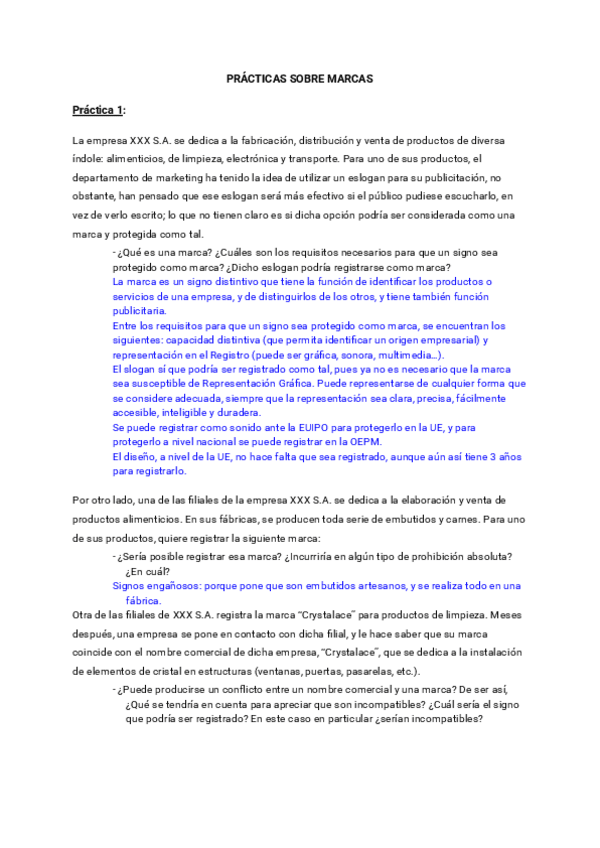 PRÁCTICAS SOBRE MARCAS

Práctica 1:

La empresa XXX S.A. se dedica a la fabricación, distribución y venta de productos de diversa índole: alimenticios, de limpieza, electrónica y transporte. Para uno de sus productos, el departamento de marketing ha tenido la idea de utilizar un eslogan para su publicitación, no obstante, han pensado que ese eslogan será más efectivo si el público pudiese escucharlo, en vez de verlo escrito; lo que no tienen claro es si dicha opción podría ser considerada como una marca y protegida como tal.

- ¿Qué es una marca? ¿Cuáles son los requisitos necesarios para que un signo sea protegido como marca? ¿Dicho eslogan podría registrarse como marca?
La marca es un signo distintivo que tiene la función de identificar los productos o servicios de una empresa, y de distinguirlos de los otros, y tiene también función publicitaria.
Entre los requisitos para que un signo sea protegido como marca, se encuentran los siguientes: capacidad distintiva (que permita identificar un origen empresarial) y representación en el Registro (puede ser gráfica, sonora, multimedia…).
El slogan sí que podría ser registrado como tal, pues ya no es necesario que la marca sea susceptible de Representación Gráfica. Puede representarse de cualquier forma que se considere adecuada, siempre que la representación sea clara, precisa, fácilmente accesible, inteligible y duradera.
Se puede registrar como sonido ante la EUIPO para protegerlo en la UE, y para protegerlo a nivel nacional se puede registrar en la OEPM.
El diseño, a nivel de la UE, no hace falta que sea registrado, aunque aún así tiene 3 años para registrarlo.

Por otro lado, una de las filiales de la empresa XXX S.A. se dedica a la elaboración y venta de productos alimenticios. En sus fábricas, se producen toda serie de embutidos y carnes. Para uno de sus productos, quiere registrar la siguiente marca:

- ¿Sería posible registrar esa marca? ¿Incurriría en algún tipo de prohibición absoluta? ¿En cuál?
Signos engañosos: porque pone que son embutidos artesanos, y se realiza todo en una fábrica.

Otra de las filiales de XXX S.A. registra la marca "Crystalace" para productos de limpieza. Meses después, una empresa se pone en contacto con dicha filial, y le hace saber que su marca coincide con el nombre comercial de dicha empresa, "Crystalace", que se dedica a la instalación de elementos de cristal en estructuras (ventanas, puertas, pasarelas, etc.).

- ¿Puede producirse un conflicto entre un nombre comercial y una marca? De ser así, ¿Qué se tendría en cuenta para apreciar que son incompatibles? ¿Cuál sería el signo que podría ser registrado? En este caso en particular ¿serían incompatibles?